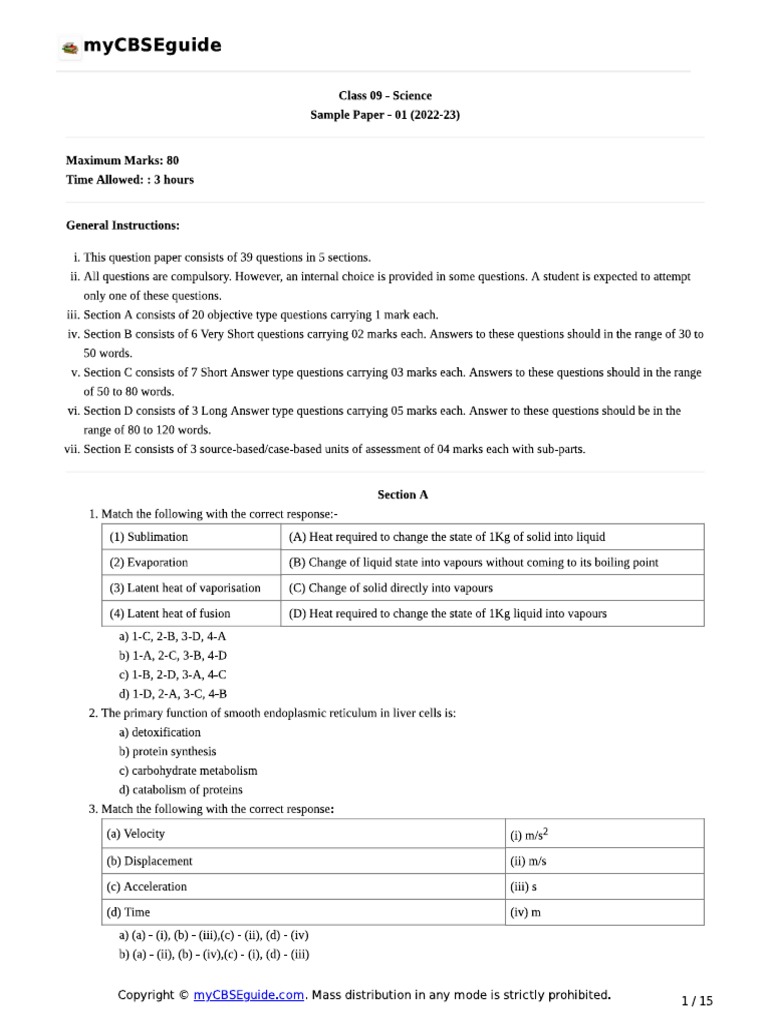 myCBSEguide

Class 09 - Science
Sample Paper - 01 (2022-23)

Maximum Marks: 80
Time Allowed: : 3 hours

General Instructions:

i. This question paper consists of 39 questions in 5 sections.
ii. All questions are compulsory. However, an internal choice is provided in some questions. A student is expected to attempt only one of these questions.
iii. Section A consists of 20 objective type questions carrying 1 mark each.
iv. Section B consists of 6 Very Short questions carrying 02 marks each. Answers to these questions should in the range of 30 to 50 words.
v. Section C consists of 7 Short Answer type questions carrying 03 marks each. Answers to these questions should in the range of 50 to 80 words.
vi. Section D consists of 3 Long Answer type questions carrying 05 marks each. Answer to these questions should be in the range of 80 to 120 words.
vii. Section E consists of 3 source-based/case-based units of assessment of 04 marks each with sub-parts.

Section A

1. Match the following with the correct response:-

| (1) Sublimation | (A) Heat required to change the state of 1Kg of solid into liquid |
|---|---|
| (2) Evaporation | (B) Change of liquid state into vapours without coming to its boiling point |
| (3) Latent heat of vaporisation | (C) Change of solid directly into vapours |
| (4) Latent heat of fusion | (D) Heat required to change the state of 1Kg liquid into vapours |

a) 1-C, 2-B, 3-D, 4-A
b) 1-A, 2-C, 3-B, 4-D
c) 1-B, 2-D, 3-A, 4-C
d) 1-D, 2-A, 3-C, 4-B

2. The primary function of smooth endoplasmic reticulum in liver cells is:
a) detoxification
b) protein synthesis
c) carbohydrate metabolism
d) catabolism of proteins

3. Match the following with the correct response:

| (a) Velocity | (i) $m/s^2$ |
|---|---|
| (b) Displacement | (ii) m/s |
| (c) Acceleration | (iii) s |
| (d) Time | (iv) m |

a) (a) - (i), (b) - (iii),(c) - (ii), (d) - (iv)
b) (a) - (ii), (b) - (iv),(c) - (i), (d) - (iii)

Copyright © myCBSEguide.com. Mass distribution in any mode is strictly prohibited.
1 / 15